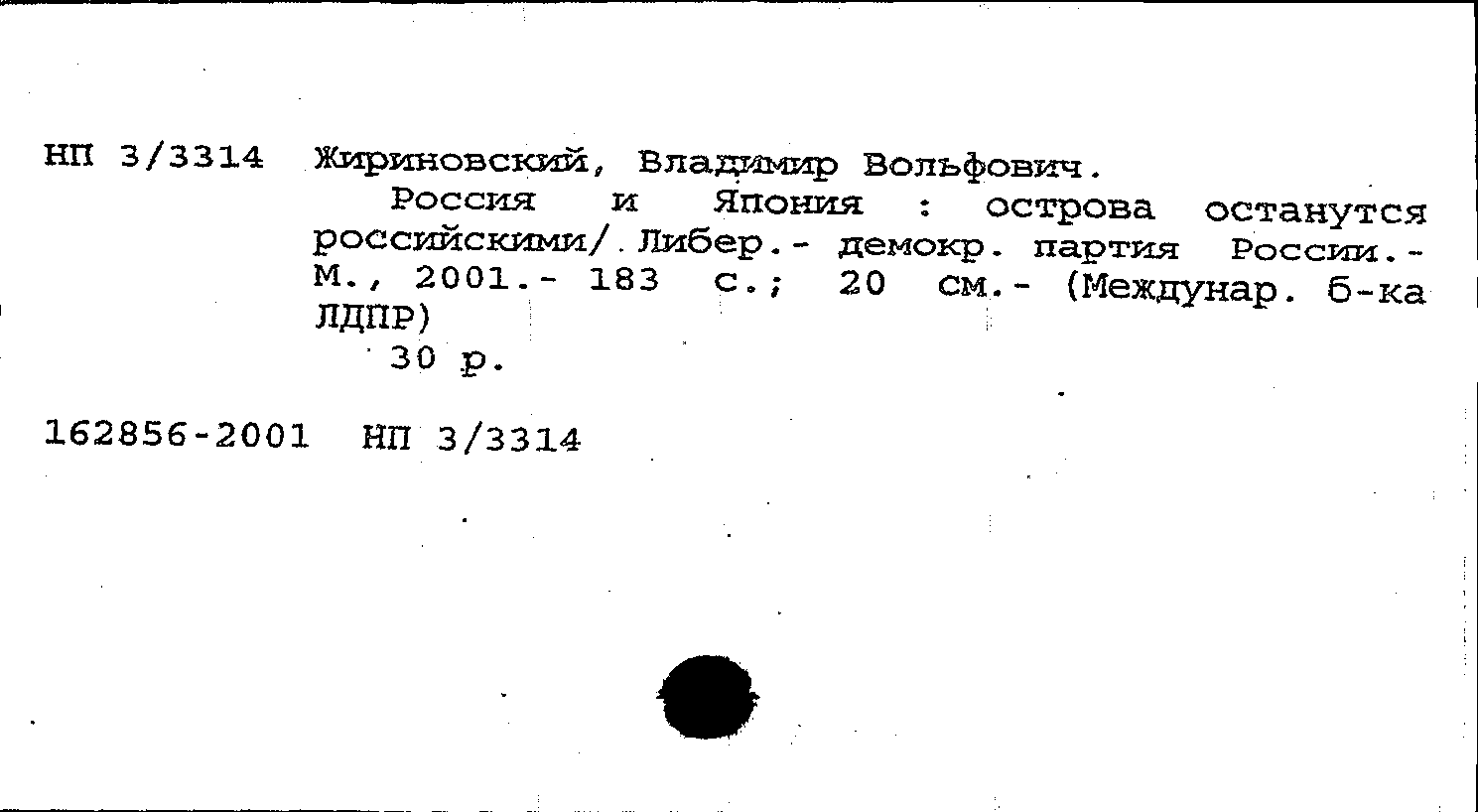 НП 3/3314 Жириновский, Владимир Вольфович.

Россия и Япония : острова останутся российскими/ Либер.- демокр. партия России.- М., 2001.- 183 с.; 20 см.- (Междунар. б-ка ЛДПР)

30 р.

162856-2001 НП 3/3314